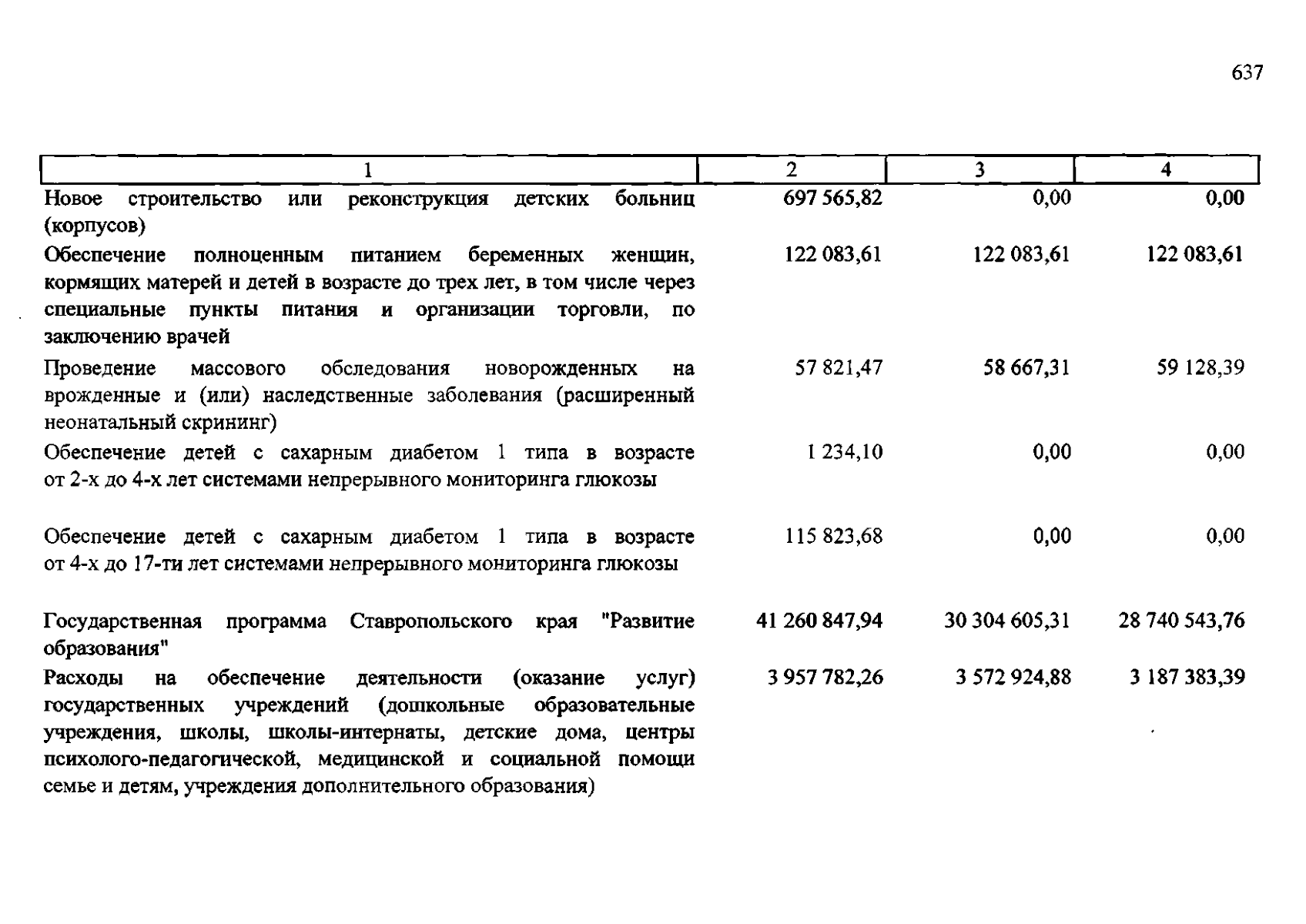 637

| 1 | 2 | 3 | 4 |
|---|---|---|---|
| Новое строительство или реконструкция детских больниц (корпусов) | 697 565,82 | 0,00 | 0,00 |
| Обеспечение полноценным питанием беременных женщин, кормящих матерей и детей в возрасте до трех лет, в том числе через специальные пункты питания и организации торговли, по заключению врачей | 122 083,61 | 122 083,61 | 122 083,61 |
| Проведение массового обследования новорожденных на врожденные и (или) наследственные заболевания (расширенный неонатальный скрининг) | 57 821,47 | 58 667,31 | 59 128,39 |
| Обеспечение детей с сахарным диабетом 1 типа в возрасте от 2-х до 4-х лет системами непрерывного мониторинга глюкозы | 1 234,10 | 0,00 | 0,00 |
| Обеспечение детей с сахарным диабетом 1 типа в возрасте от 4-х до 17-ти лет системами непрерывного мониторинга глюкозы | 115 823,68 | 0,00 | 0,00 |
| Государственная программа Ставропольского края "Развитие образования" | 41 260 847,94 | 30 304 605,31 | 28 740 543,76 |
| Расходы на обеспечение деятельности (оказание услуг) государственных учреждений (дошкольные образовательные учреждения, школы, школы-интернаты, детские дома, центры психолого-педагогической, медицинской и социальной помощи семье и детям, учреждения дополнительного образования) | 3 957 782,26 | 3 572 924,88 | 3 187 383,39 |